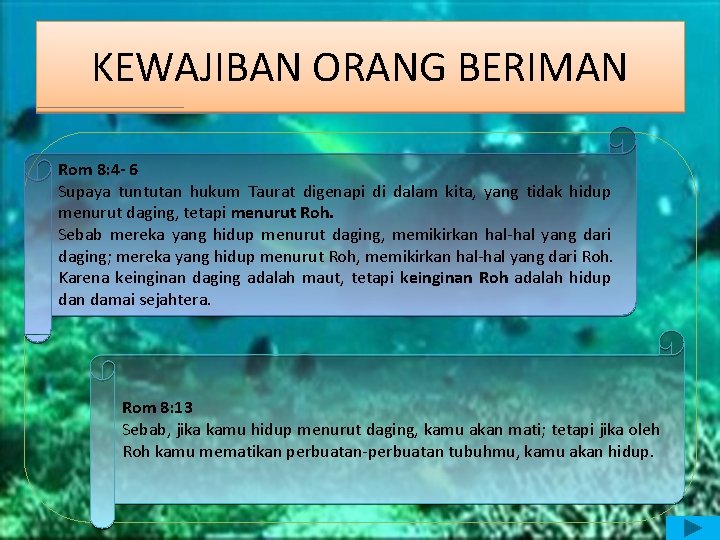 KEWAJIBAN ORANG BERIMAN

Rom 8:4- 6
Supaya tuntutan hukum Taurat digenapi di dalam kita, yang tidak hidup menurut daging, tetapi menurut Roh.
Sebab mereka yang hidup menurut daging, memikirkan hal-hal yang dari daging; mereka yang hidup menurut Roh, memikirkan hal-hal yang dari Roh. Karena keinginan daging adalah maut, tetapi keinginan Roh adalah hidup dan damai sejahtera.

Rom 8:13
Sebab, jika kamu hidup menurut daging, kamu akan mati; tetapi jika oleh Roh kamu mematikan perbuatan-perbuatan tubuhmu, kamu akan hidup.